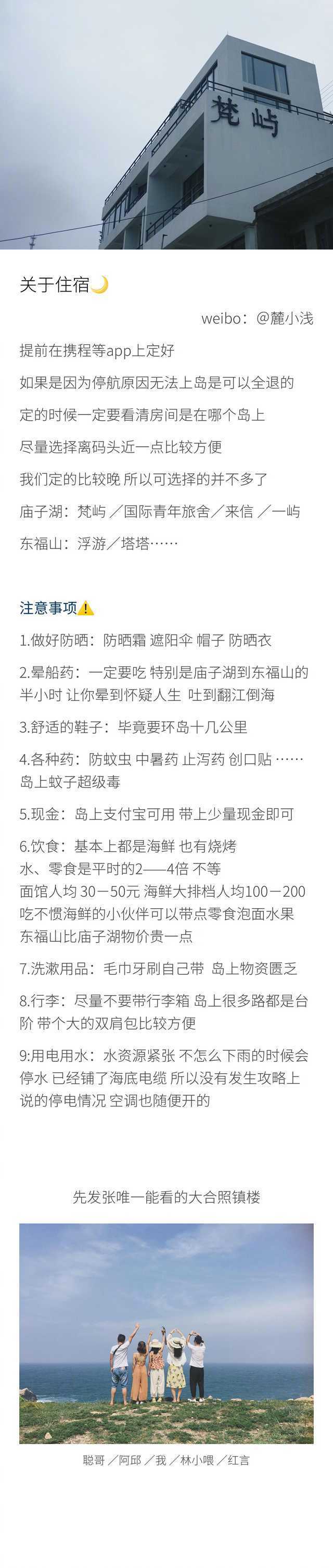 梵屿

关于住宿🌙

weibo：@麓小浅

提前在携程等app上定好

如果是因为停航原因无法上岛是可以全退的

定的时候一定要看清房间是在哪个岛上

尽量选择离码头近一点比较方便

我们定的比较晚 所以可选择的并不多了

庙子湖：梵屿 ／国际青年旅舍／来信 ／一屿

东福山：浮游／塔塔……

注意事项⚠️

1.做好防晒：防晒霜 遮阳伞 帽子 防晒衣

2.晕船药：一定要吃 特别是庙子湖到东福山的半小时 让你晕到怀疑人生 吐到翻江倒海

3.舒适的鞋子：毕竟要环岛十几公里

4.各种药：防蚊虫 中暑药 止泻药 创口贴 …… 岛上蚊子超级毒

5.现金：岛上支付宝可用 带上少量现金即可

6.饮食：基本上都是海鲜 也有烧烤
水、零食是平时的2——4倍 不等
面馆人均 30－50元 海鲜大排档人均100－200
吃不惯海鲜的小伙伴可以带点零食泡面水果
东福山比庙子湖物价贵一点

7.洗漱用品：毛巾牙刷自己带 岛上物资匮乏

8.行李：尽量不要带行李箱 岛上很多路都是台阶 带个大的双肩包比较方便

9:用电用水：水资源紧张 不怎么下雨的时候会停水 已经铺了海底电缆 所以没有发生攻略上说的停电情况 空调也随便开的

先发张唯一能看的大合照镇楼

聪哥 ／阿邱 ／我 ／林小喂 ／红言